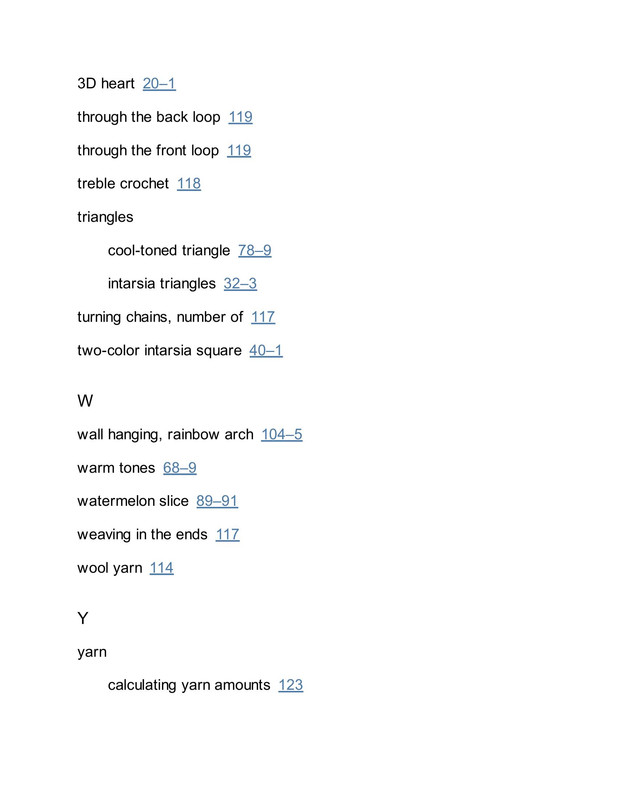 3D heart 20–1

through the back loop 119

through the front loop 119

treble crochet 118

triangles

cool-toned triangle 78–9

intarsia triangles 32–3

turning chains, number of 117

two-color intarsia square 40–1

W

wall hanging, rainbow arch 104–5

warm tones 68–9

watermelon slice 89–91

weaving in the ends 117

wool yarn 114

Y

yarn

calculating yarn amounts 123